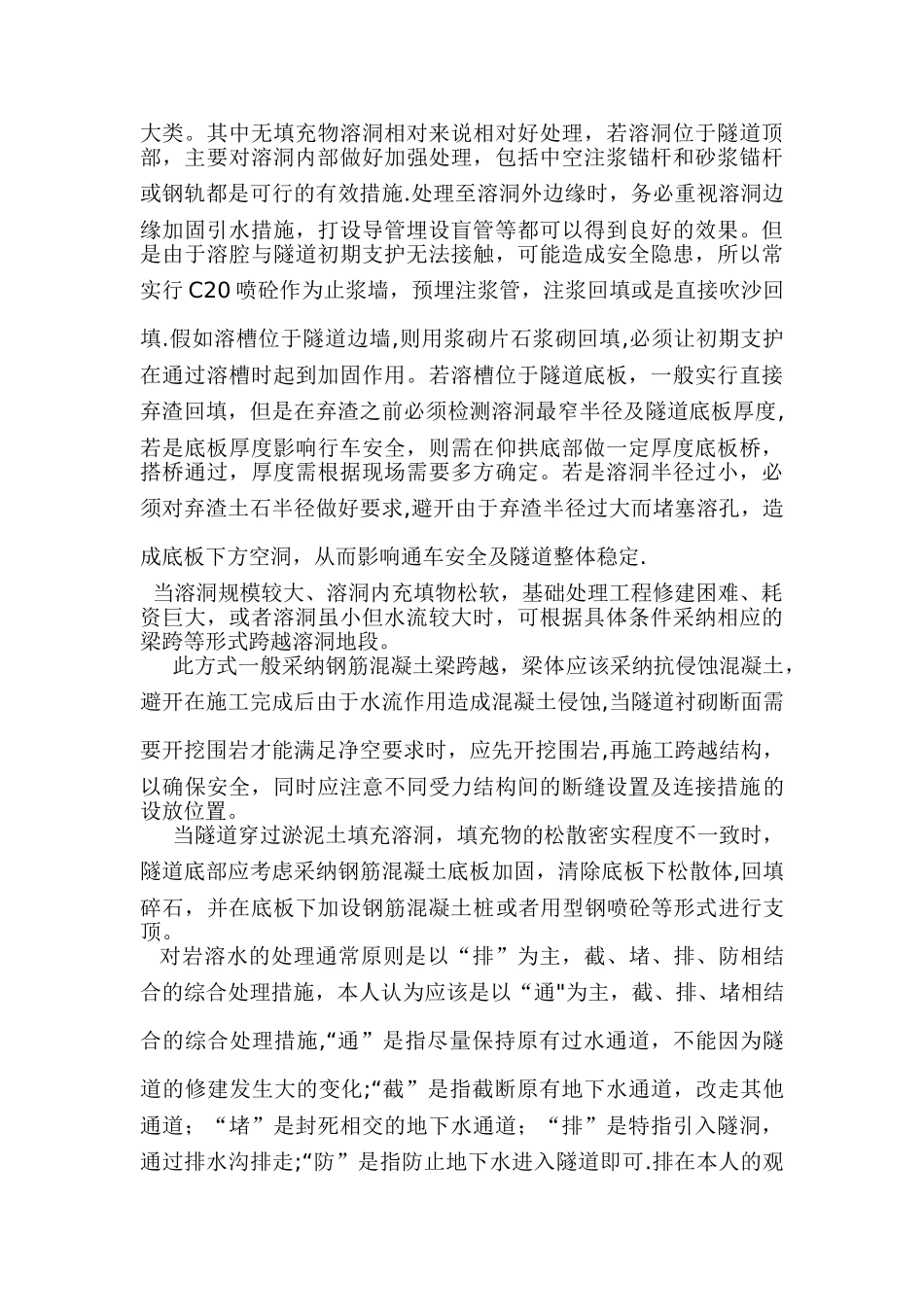 大类。其中无填充物溶洞相对来说相对好处理，若溶洞位于隧道顶部，主要对溶洞内部做好加强处理，包括中空注浆锚杆和砂浆锚杆或钢轨都是可行的有效措施.处理至溶洞外边缘时，务必重视溶洞边缘加固引水措施，打设导管埋设盲管等都可以得到良好的效果。但是由于溶腔与隧道初期支护无法接触，可能造成安全隐患，所以常实行 C20 喷砼作为止浆墙，预埋注浆管，注浆回填或是直接吹沙回填.假如溶槽位于隧道边墙,则用浆砌片石浆砌回填,必须让初期支护在通过溶槽时起到加固作用。若溶槽位于隧道底板，一般实行直接弃渣回填，但是在弃渣之前必须检测溶洞最窄半径及隧道底板厚度，若是底板厚度影响行车安全，则需在仰拱底部做一定厚度底板桥，搭桥通过，厚度需根据现场需要多方确定。若是溶洞半径过小，必须对弃渣土石半径做好要求,避开由于弃渣半径过大而堵塞溶孔，造成底板下方空洞，从而影响通车安全及隧道整体稳定.

当溶洞规模较大、溶洞内充填物松软，基础处理工程修建困难、耗资巨大，或者溶洞虽小但水流较大时，可根据具体条件采纳相应的梁跨等形式跨越溶洞地段。

此方式一般采纳钢筋混凝土梁跨越，梁体应该采纳抗侵蚀混凝土，避开在施工完成后由于水流作用造成混凝土侵蚀,当隧道衬砌断面需要开挖围岩才能满足净空要求时，应先开挖围岩,再施工跨越结构，以确保安全，同时应注意不同受力结构间的断缝设置及连接措施的设放位置。

当隧道穿过淤泥土填充溶洞，填充物的松散密实程度不一致时，隧道底部应考虑采纳钢筋混凝土底板加固，清除底板下松散体,回填碎石，并在底板下加设钢筋混凝土桩或者用型钢喷砼等形式进行支顶。

对岩溶水的处理通常原则是以“排”为主，截、堵、排、防相结合的综合处理措施，本人认为应该是以“通"为主，截、排、堵相结合的综合处理措施,“通”是指尽量保持原有过水通道，不能因为隧道的修建发生大的变化;“截”是指截断原有地下水通道，改走其他通道；“堵”是封死相交的地下水通道；“排”是特指引入隧洞，通过排水沟排走;“防”是指防止地下水进入隧道即可.排在本人的观